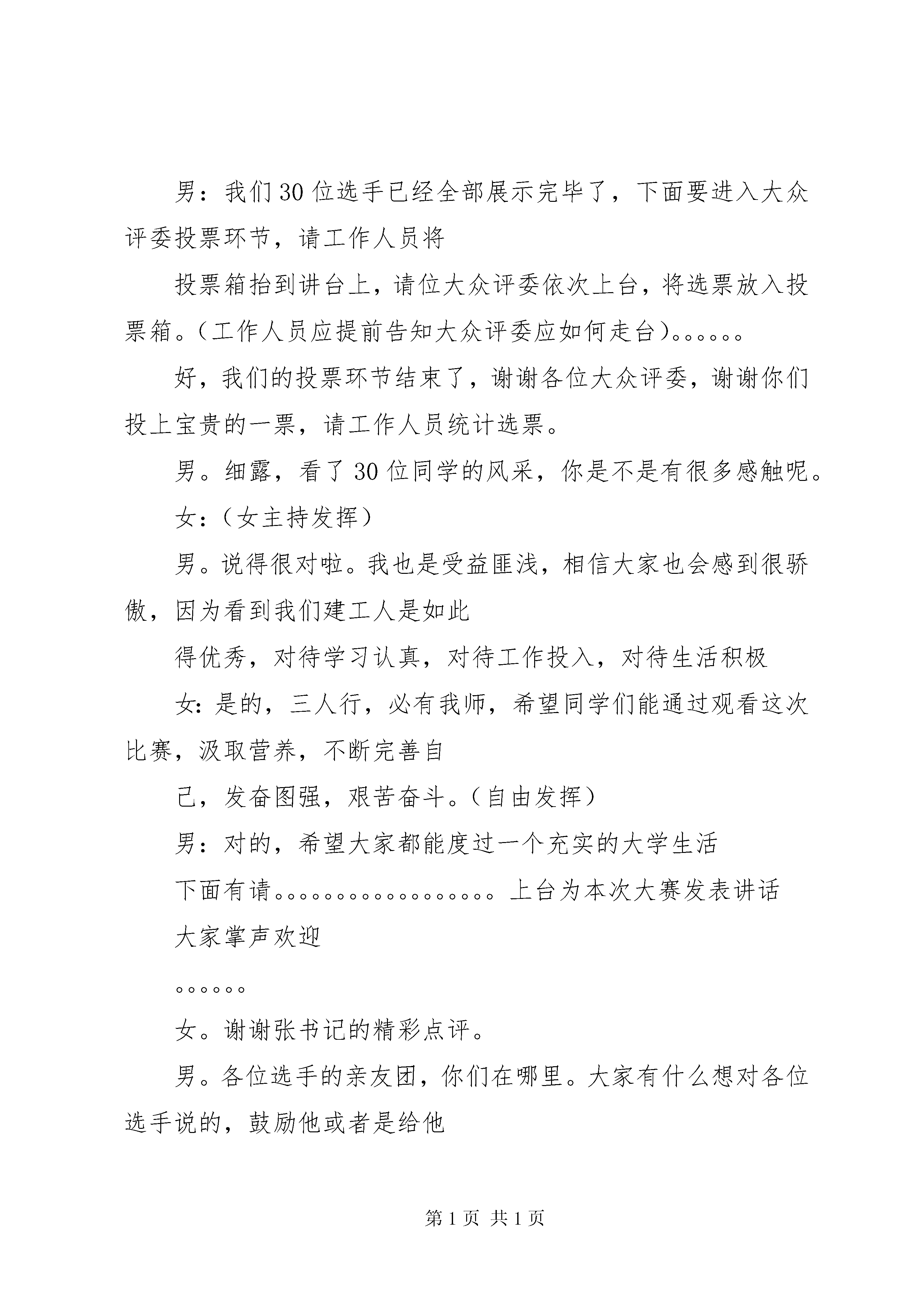 男：我们30位选手已经全部展示完毕了，下面要进入大众评委投票环节，请工作人员将

投票箱抬到讲台上，请位大众评委依次上台，将选票放入投票箱。(工作人员应提前告知大众评委应如何走台)。。。。。。

好，我们的投票环节结束了，谢谢各位大众评委，谢谢你们投上宝贵的一票，请工作人员统计选票。

男。细露，看了30位同学的风采，你是不是有很多感触呢。

女：(女主持发挥)

男。说得很对啦。我也是受益匪浅，相信大家也会感到很骄傲，因为看到我们建工人是如此

得优秀，对待学习认真，对待工作投入，对待生活积极

女:是的，三人行，必有我师，希望同学们能通过观看这次比赛，汲取营养，不断完善自

己，发奋图强，艰苦奋斗。(自由发挥)

男：对的，希望大家都能度过一个充实的大学生活

下面有请。。。。。。。。。。。。。。。。。上台为本次大赛发表讲话

大家掌声欢迎

。。。。。。

女。谢谢张书记的精彩点评。

男。各位选手的亲友团，你们在哪里。大家有什么想对各位选手说的，鼓励他或者是给他

第1页 共1页